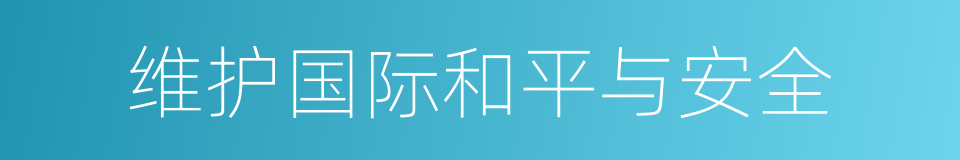 维护国际和平与安全